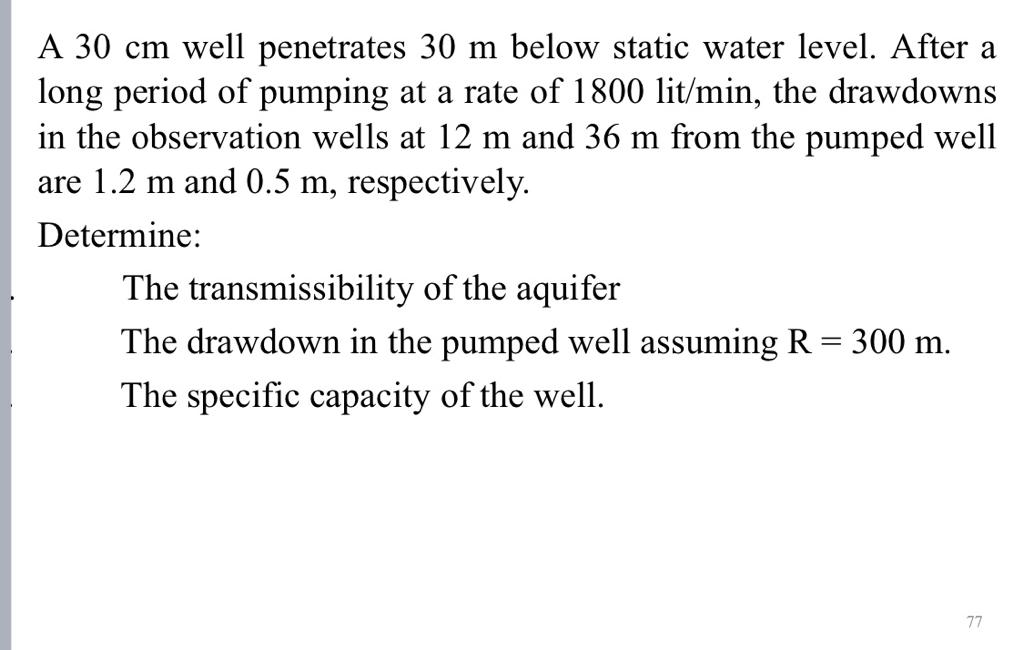 A 30 cm well penetrates 30 m below static water level. After a long period of pumping at a rate of 1800 lit/min, the drawdowns in the observation wells at 12 m and 36 m from the pumped well are 1.2 m and 0.5 m, respectively.

Determine:

The transmissibility of the aquifer

The drawdown in the pumped well assuming R = 300 m.

The specific capacity of the well.

77